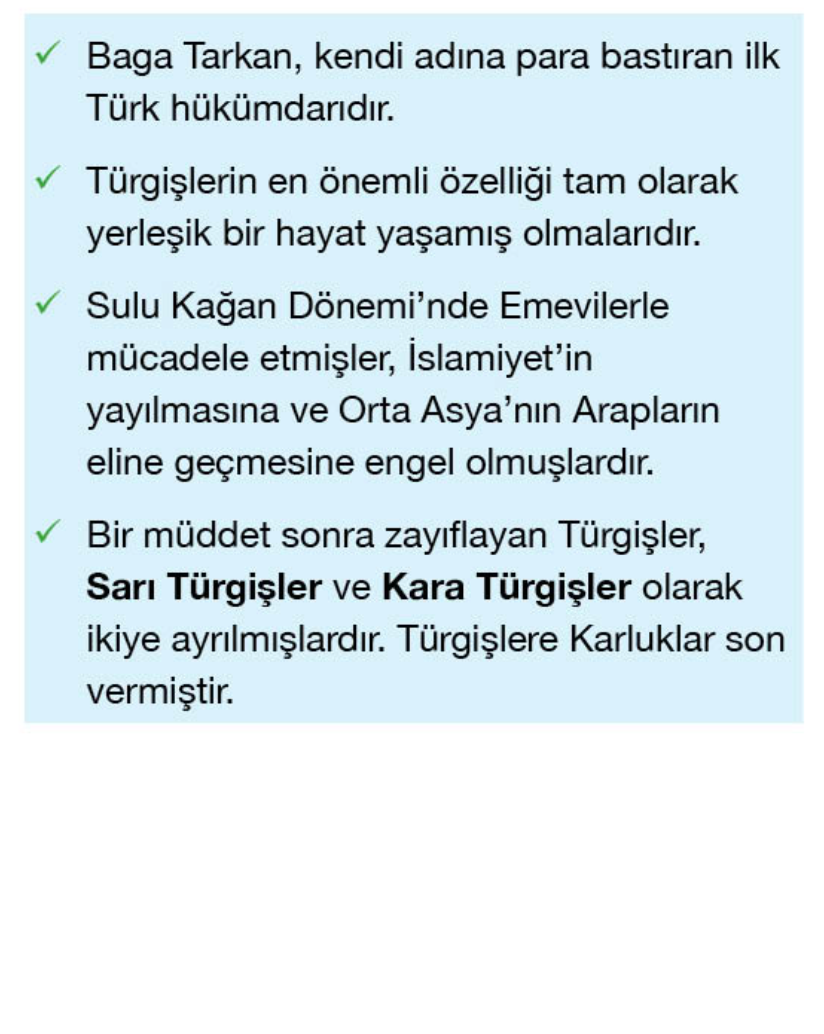 ✓ Baga Tarkan, kendi adına para bastıran ilk Türk hükümdarıdır.

✓ Türgişlerin en önemli özelliği tam olarak yerleşik bir hayat yaşamış olmalarıdır.

✓ Sulu Kağan Dönemi'nde Emevilerle mücadele etmişler, İslamiyet'in yayılmasına ve Orta Asya'nın Arapların eline geçmesine engel olmuşlardır.

✓ Bir müddet sonra zayıflayan Türgişler, Sarı Türgişler ve Kara Türgişler olarak ikiye ayrılmışlardır. Türgişlere Karluklar son vermiştir.